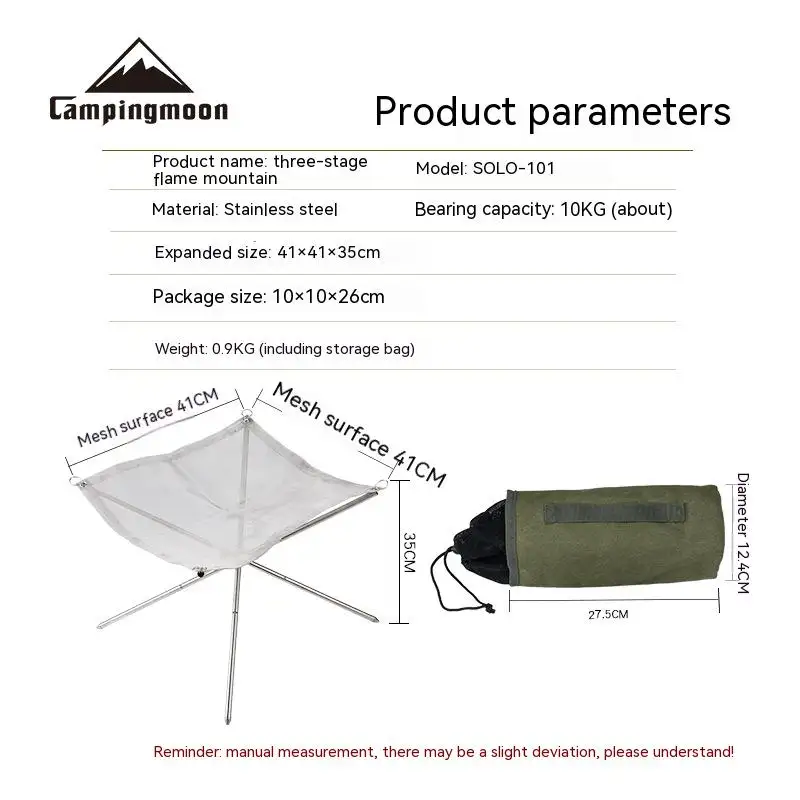 Campingmoon

Product parameters

| Product name: three-stage flame mountain | Model: SOLO-101 |
|---|---|
| Material: Stainless steel | Bearing capacity: 10KG (about) |
| Expanded size: 41×41×35cm | |
| Package size: 10×10×26cm | |
| Weight: 0.9KG (including storage bag) | |

Mesh surface 41CM

Mesh surface 41CM

35CM

Diameter 12.4CM

27.5CM

Reminder: manual measurement, there may be a slight deviation, please understand!